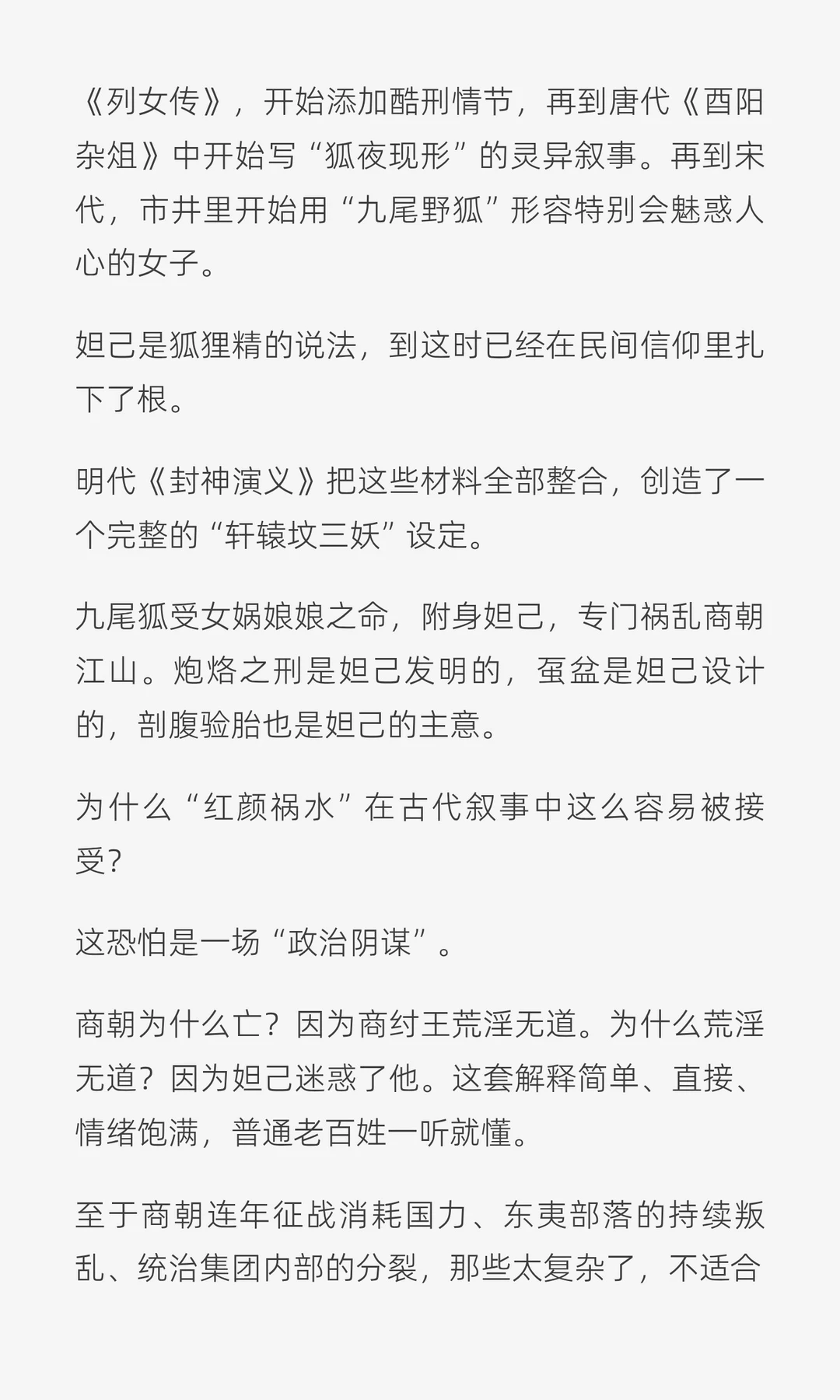 《列女传》，开始添加酷刑情节，再到唐代《酉阳杂俎》中开始写“狐夜现形”的灵异叙事。再到宋代，市井里开始用“九尾野狐”形容特别会魅惑人心的女子。

妲己是狐狸精的说法，到这时已经在民间信仰里扎下了根。

明代《封神演义》把这些材料全部整合，创造了一个完整的“轩辕坟三妖”设定。

九尾狐受女娲娘娘之命，附身妲己，专门祸乱商朝江山。炮烙之刑是妲己发明的，虿盆是妲己设计的，剖腹验胎也是妲己的主意。

为什么“红颜祸水”在古代叙事中这么容易被接受?

这恐怕是一场“政治阴谋”。

商朝为什么亡？因为商纣王荒淫无道。为什么荒淫无道？因为妲己迷惑了他。这套解释简单、直接、情绪饱满，普通老百姓一听就懂。

至于商朝连年征战消耗国力、东夷部落的持续叛乱、统治集团内部的分裂，那些太复杂了，不适合